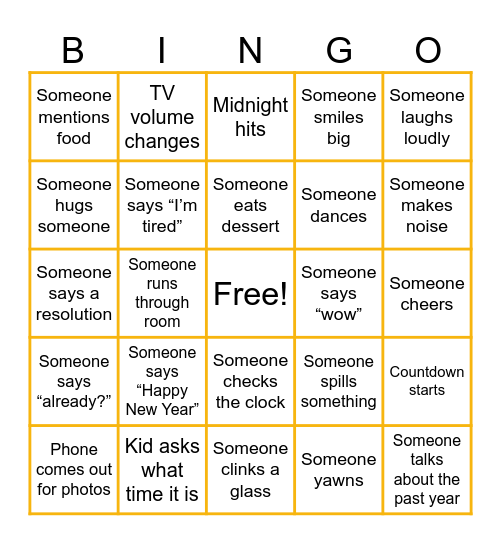 | B | I | N | G | O |
|---|---|---|---|---|
| Someone mentions food | TV volume changes | Midnight hits | Someone smiles big | Someone laughs loudly |
| Someone hugs someone | Someone says “I’m tired” | Someone eats dessert | Someone dances | Someone makes noise |
| Someone says a resolution | Someone runs through room | Free! | Someone says “wow” | Someone cheers |
| Someone says “already?” | Someone says “Happy New Year” | Someone checks the clock | Someone spills something | Countdown starts |
| Phone comes out for photos | Kid asks what time it is | Someone clinks a glass | Someone yawns | Someone talks about the past year |